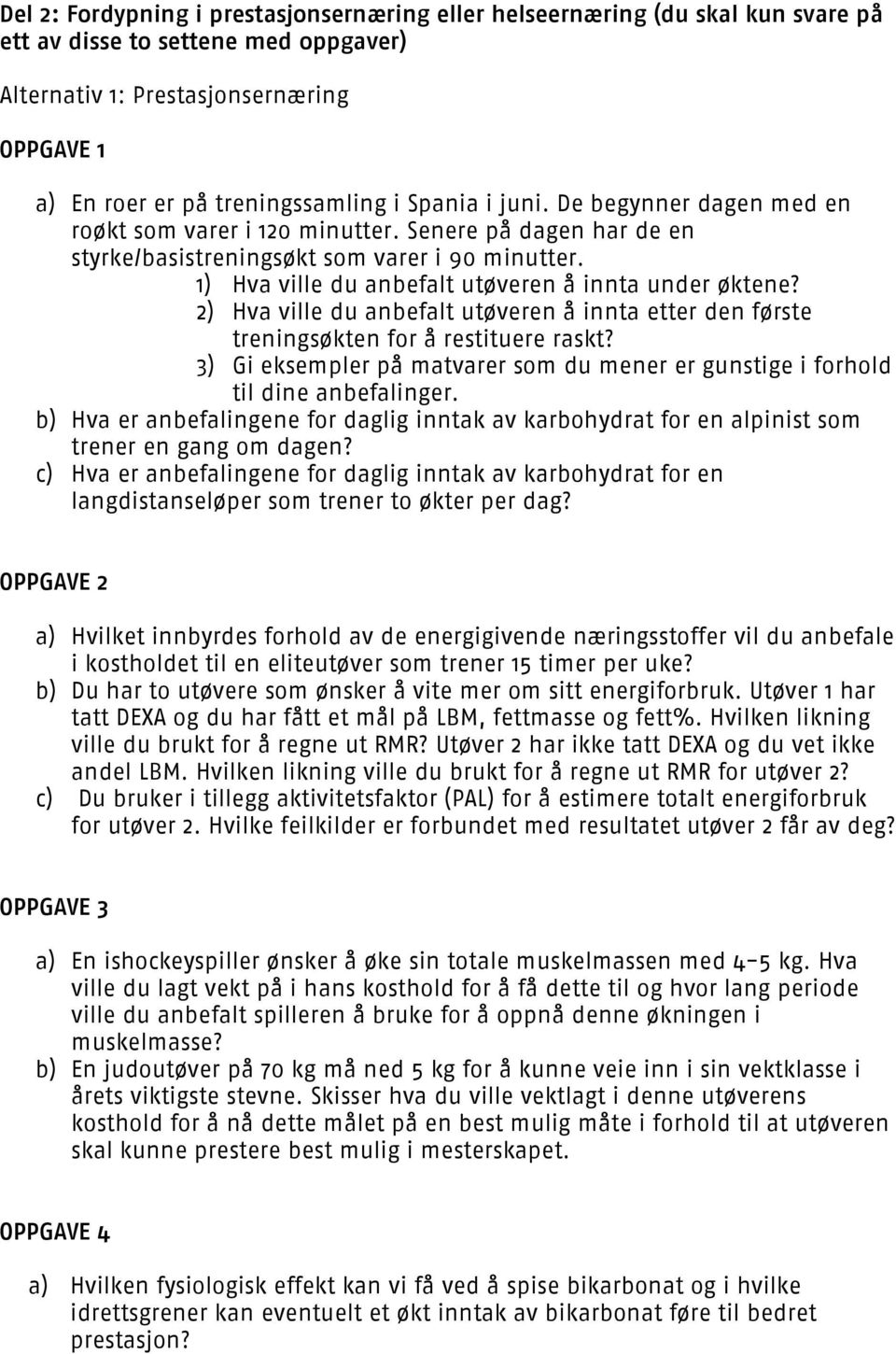 Del 2: Fordypning i prestasjonsernæring eller helseernæring (du skal kun svare på ett av disse to settene med oppgaver)

Alternativ 1: Prestasjonsernæring

OPPGAVE 1

a) En roer er på treningssamling i Spania i juni. De begynner dagen med en roøkt som varer i 120 minutter. Senere på dagen har de en styrke/basistreningsøkt som varer i 90 minutter.
1) Hva ville du anbefalt utøveren å innta under øktene?
2) Hva ville du anbefalt utøveren å innta etter den første treningsøkten for å restituere raskt?
3) Gi eksempler på matvarer som du mener er gunstige i forhold til dine anbefalinger.
b) Hva er anbefalingene for daglig inntak av karbohydrat for en alpinist som trener en gang om dagen?
c) Hva er anbefalingene for daglig inntak av karbohydrat for en langdistanseløper som trener to økter per dag?

OPPGAVE 2

a) Hvilket innbyrdes forhold av de energigivende næringsstoffer vil du anbefale i kostholdet til en eliteutøver som trener 15 timer per uke?
b) Du har to utøvere som ønsker å vite mer om sitt energiforbruk. Utøver 1 har tatt DEXA og du har fått et mål på LBM, fettmasse og fett%. Hvilken likning ville du brukt for å regne ut RMR? Utøver 2 har ikke tatt DEXA og du vet ikke andel LBM. Hvilken likning ville du brukt for å regne ut RMR for utøver 2?
c) Du bruker i tillegg aktivitetsfaktor (PAL) for å estimere totalt energiforbruk for utøver 2. Hvilke feilkilder er forbundet med resultatet utøver 2 får av deg?

OPPGAVE 3

a) En ishockeyspiller ønsker å øke sin totale muskelmassen med 4-5 kg. Hva ville du lagt vekt på i hans kosthold for å få dette til og hvor lang periode ville du anbefalt spilleren å bruke for å oppnå denne økningen i muskelmasse?
b) En judoutøver på 70 kg må ned 5 kg for å kunne veie inn i sin vektklasse i årets viktigste stevne. Skisser hva du ville vektlagt i denne utøverens kosthold for å nå dette målet på en best mulig måte i forhold til at utøveren skal kunne prestere best mulig i mesterskapet.

OPPGAVE 4

a) Hvilken fysiologisk effekt kan vi få ved å spise bikarbonat og i hvilke idrettsgrener kan eventuelt et økt inntak av bikarbonat føre til bedret prestasjon?